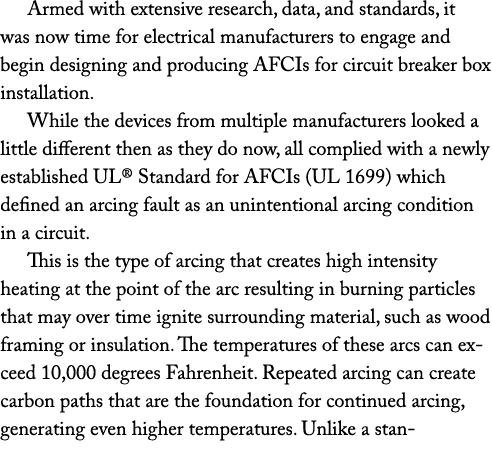 Armed with extensive research, data, and standards, it was now time for electrical manufacturers to engage and begin designing and producing AFCIs for circuit breaker box installation.

While the devices from multiple manufacturers looked a little different then as they do now, all complied with a newly established UL® Standard for AFCIs (UL 1699) which defined an arcing fault as an unintentional arcing condition in a circuit.

This is the type of arcing that creates high intensity heating at the point of the arc resulting in burning particles that may over time ignite surrounding material, such as wood framing or insulation. The temperatures of these arcs can exceed 10,000 degrees Fahrenheit. Repeated arcing can create carbon paths that are the foundation for continued arcing, generating even higher temperatures. Unlike a stan-